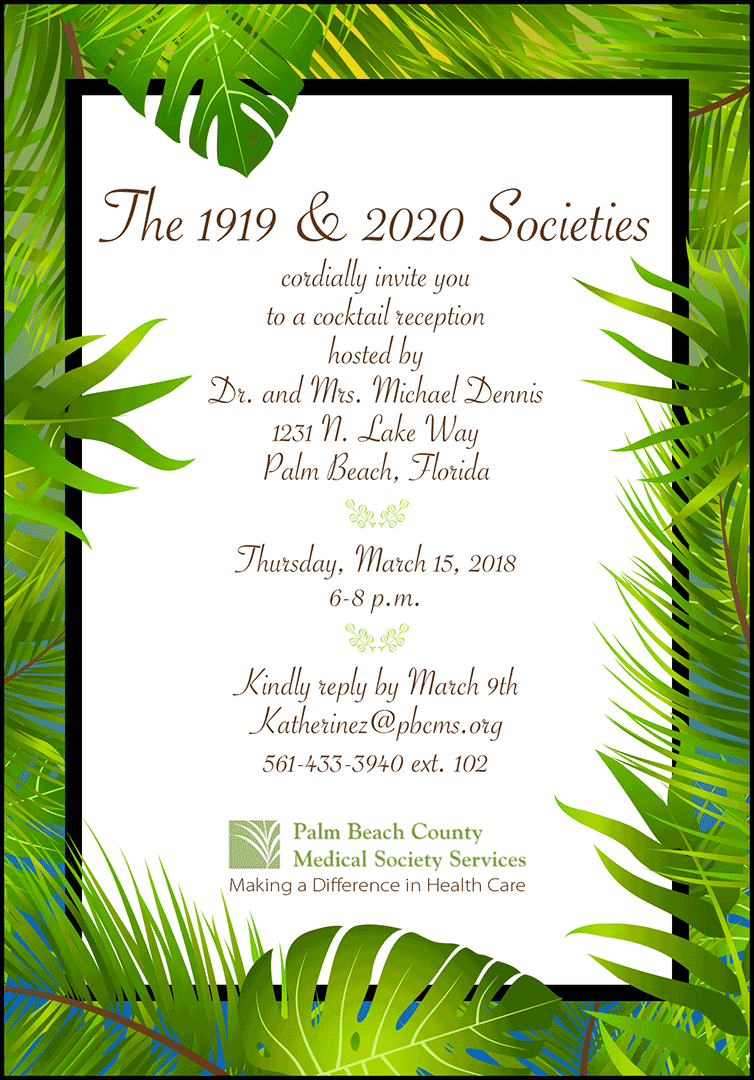 The 1919 & 2020 Societies

cordially invite you
to a cocktail reception
hosted by
Dr. and Mrs. Michael Dennis
1231 N. Lake Way
Palm Beach, Florida

Thursday, March 15, 2018
6-8 p.m.

Kindly reply by March 9th
Katherinez@pbcms.org
561-433-3940 ext. 102

Palm Beach County
Medical Society Services
Making a Difference in Health Care